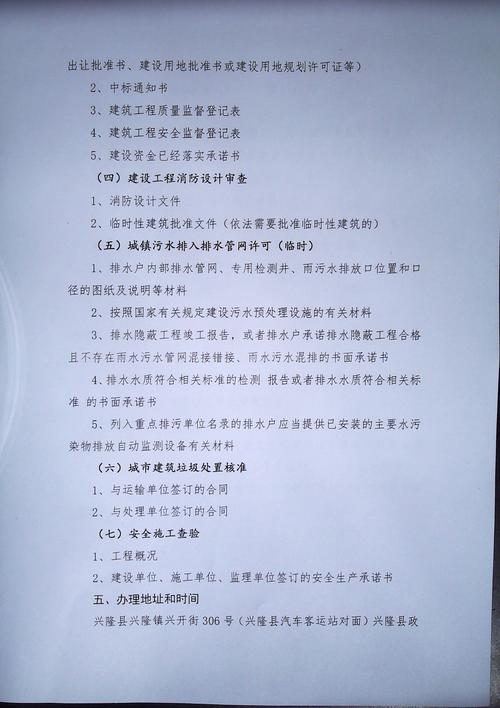 出让批准书、建设用地批准书或建设用地规划许可证等）

2、中标通知书

3、建筑工程质量监督登记表

4、建筑工程安全监督登记表

5、建设资金已经落实承诺书

（四）建设工程消防设计审查

1、消防设计文件

2、临时性建筑批准文件（依法需要批准临时性建筑的）

（五）城镇污水排入排水管网许可（临时）

1、排水户内部排水管网、专用检测井、雨污水排放口位置和口径的图纸及说明等材料

2、按照国家有关规定建设污水预处理设施的有关材料

3、排水隐蔽工程竣工报告，或者排水户承诺排水隐蔽工程合格且不存在雨水污水管网混接错接、雨水污水混排的书面承诺书

4、排水水质符合相关标准的检测 报告或者排水水质符合相关标准 的书面承诺书

5、列入重点排污单位名录的排水户应当提供已安装的主要水污染物排放自动监测设备有关材料

（六）城市建筑垃圾处置核准

1、与运输单位签订的合同

2、与处理单位签订的合同

（七）安全施工查验

1、工程概况

2、建设单位、施工单位、监理单位签订的安全生产承诺书

五、办理地址和时间

兴隆县兴隆镇兴开街306号（兴隆县汽车客运站对面）兴隆县政